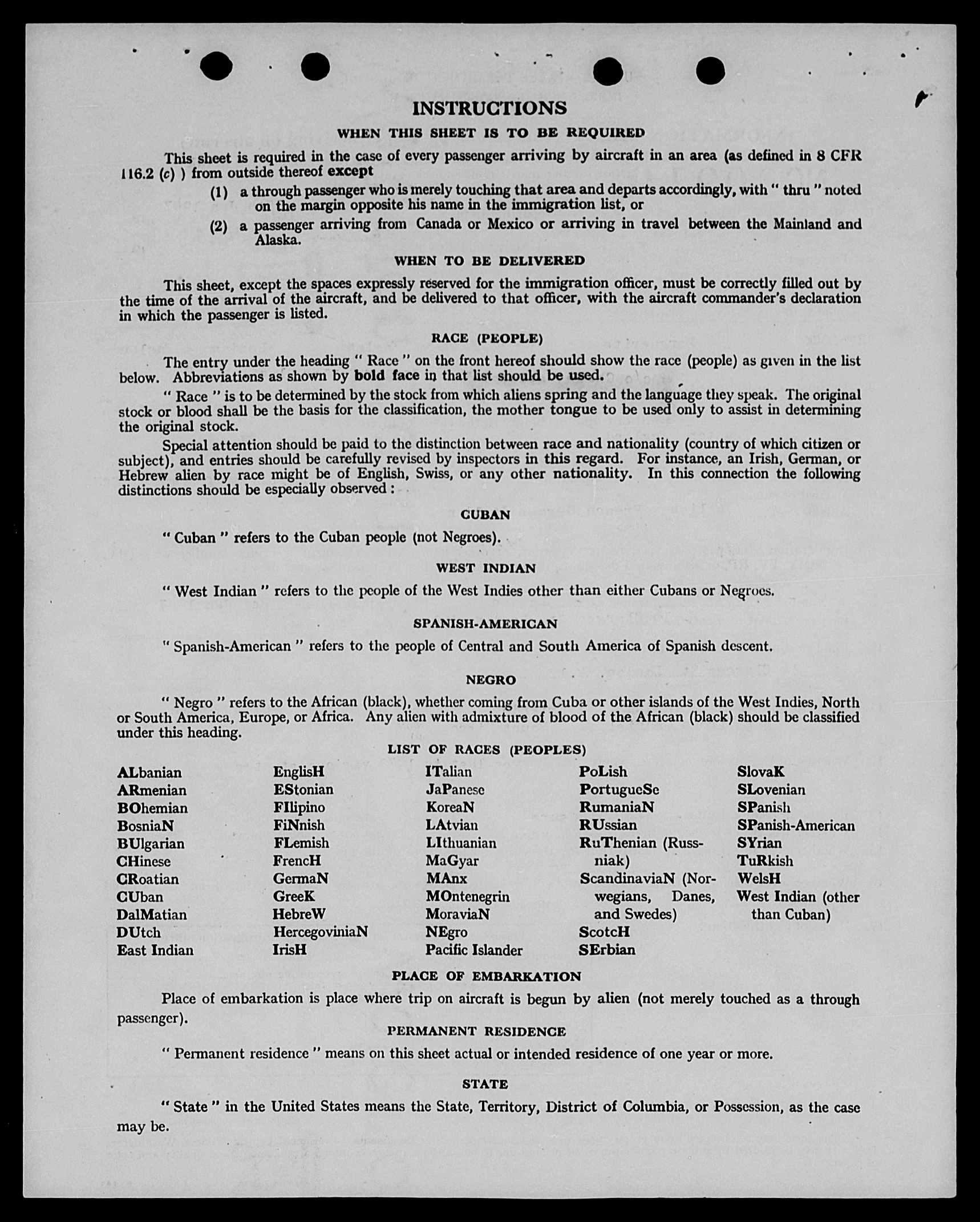 INSTRUCTIONS

WHEN THIS SHEET IS TO BE REQUIRED

This sheet is required in the case of every passenger arriving by aircraft in an area (as defined in 8 CFR 116.2 (c) ) from outside thereof except

(1) a through passenger who is merely touching that area and departs accordingly, with " thru " noted on the margin opposite his name in the immigration list, or

(2) a passenger arriving from Canada or Mexico or arriving in travel between the Mainland and Alaska.

WHEN TO BE DELIVERED

This sheet, except the spaces expressly reserved for the immigration officer, must be correctly filled out by the time of the arrival of the aircraft, and be delivered to that officer, with the aircraft commander's declaration in which the passenger is listed.

RACE (PEOPLE)

The entry under the heading " Race " on the front hereof should show the race (people) as given in the list below. Abbreviations as shown by bold face in that list should be used.

" Race " is to be determined by the stock from which aliens spring and the language they speak. The original stock or blood shall be the basis for the classification, the mother tongue to be used only to assist in determining the original stock.

Special attention should be paid to the distinction between race and nationality (country of which citizen or subject), and entries should be carefully revised by inspectors in this regard. For instance, an Irish, German, or Hebrew alien by race might be of English, Swiss, or any other nationality. In this connection the following distinctions should be especially observed :

CUBAN

" Cuban " refers to the Cuban people (not Negroes).

WEST INDIAN

" West Indian " refers to the people of the West Indies other than either Cubans or Negroes.

SPANISH-AMERICAN

" Spanish-American " refers to the people of Central and South America of Spanish descent.

NEGRO

" Negro " refers to the African (black), whether coming from Cuba or other islands of the West Indies, North or South America, Europe, or Africa. Any alien with admixture of blood of the African (black) should be classified under this heading.

LIST OF RACES (PEOPLES)

ALbanian
ARmenian
BOhemian
BosniaN
BUlgarian
CHinese
CRoatian
CUban
DalMatian
DUtch
East Indian

EnglisH
EStonian
FIlipino
FiNnish
FLemish
FrencH
GermaN
GreeK
HebreW
HercegoviniaN
IrisH

ITalian
JaPanese
KoreaN
LAtvian
LIthuanian
MaGyar
MAnx
MOntenegrin
MoraviaN
NEgro
Pacific Islander

PoLish
PortugueSe
RumaniaN
RUssian
RuThenian (Russniak)
ScandinaviaN (Norwegians, Danes, and Swedes)
ScotcH
SErbian

SlovaK
SLovenian
SPanish
SPanish-American
SYrian
TuRkish
WelsH
West Indian (other than Cuban)

PLACE OF EMBARKATION

Place of embarkation is place where trip on aircraft is begun by alien (not merely touched as a through passenger).

PERMANENT RESIDENCE

" Permanent residence " means on this sheet actual or intended residence of one year or more.

STATE

" State " in the United States means the State, Territory, District of Columbia, or Possession, as the case may be.